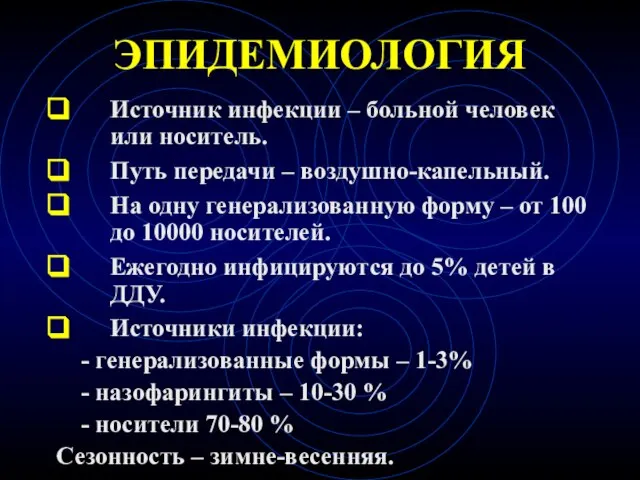 ЭПИДЕМИОЛОГИЯ

Источник инфекции – больной человек или носитель.

Путь передачи – воздушно-капельный.

На одну генерализованную форму – от 100 до 10000 носителей.

Ежегодно инфицируются до 5% детей в ДДУ.

Источники инфекции:
- генерализованные формы – 1-3%
- назофарингиты – 10-30 %
- носители 70-80 %

Сезонность – зимне-весенняя.